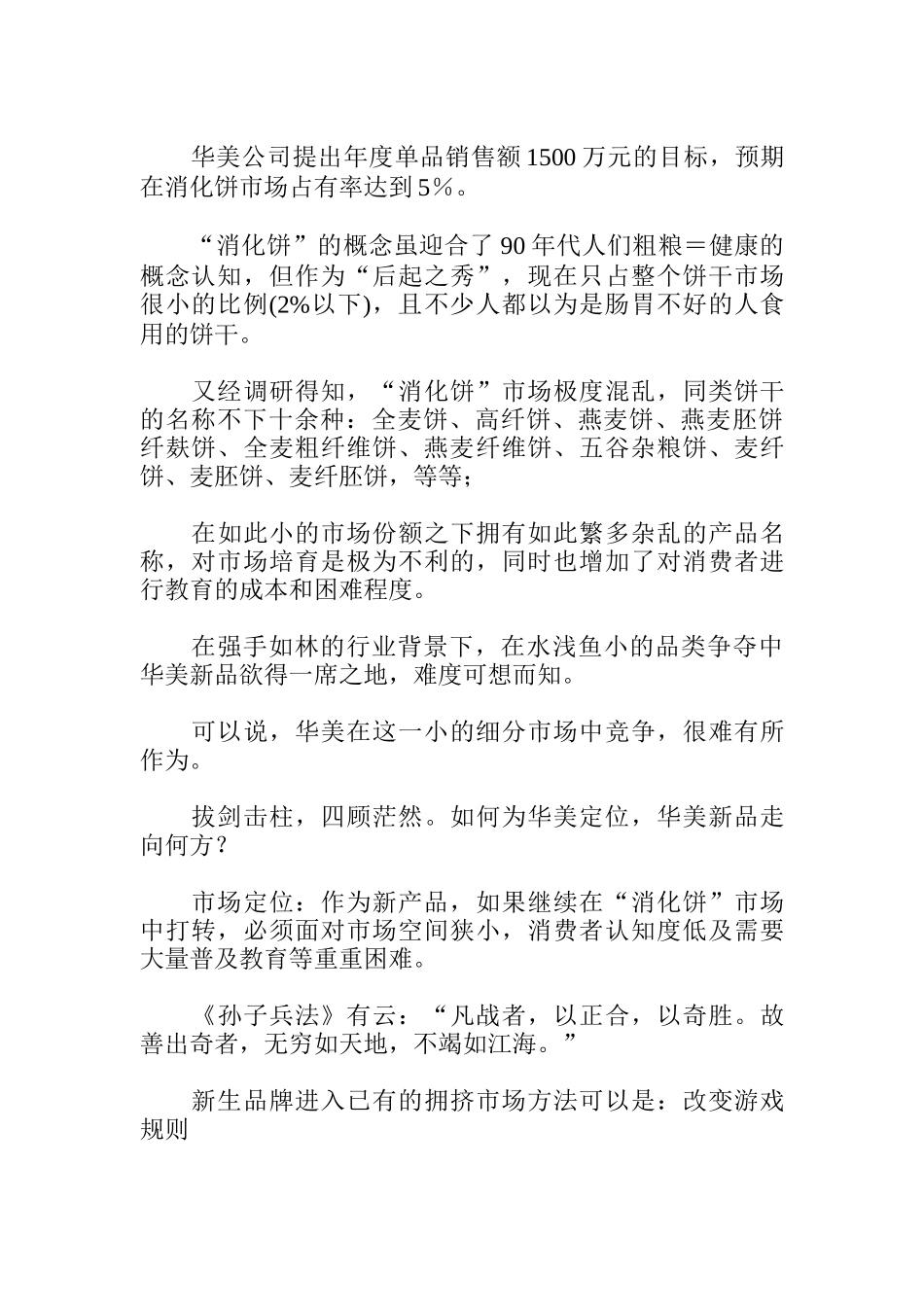 华美公司提出年度单品销售额1500万元的目标，预期在消化饼市场占有率达到5%。

“消化饼”的概念虽迎合了90年代人们粗粮＝健康的概念认知，但作为“后起之秀”，现在只占整个饼干市场很小的比例(2%以下)，且不少人都以为是肠胃不好的人食用的饼干。

又经调研得知，“消化饼”市场极度混乱，同类饼干的名称不下十余种：全麦饼、高纤饼、燕麦饼、燕麦胚饼纤麸饼、全麦粗纤维饼、燕麦纤维饼、五谷杂粮饼、麦纤饼、麦胚饼、麦纤胚饼，等等；

在如此小的市场份额之下拥有如此繁多杂乱的产品名称，对市场培育是极为不利的，同时也增加了对消费者进行教育的成本和困难程度。

在强手如林的行业背景下，在水浅鱼小的品类争夺中华美新品欲得一席之地，难度可想而知。

可以说，华美在这一小的细分市场中竞争，很难有所作为。

拔剑击柱，四顾茫然。如何为华美定位，华美新品走向何方？

市场定位：作为新产品，如果继续在“消化饼”市场中打转，必须面对市场空间狭小，消费者认知度低及需要大量普及教育等重重困难。

《孙子兵法》有云：“凡战者，以正合，以奇胜。故善出奇者，无穷如天地，不竭如江海。”

新生品牌进入已有的拥挤市场方法可以是：改变游戏规则